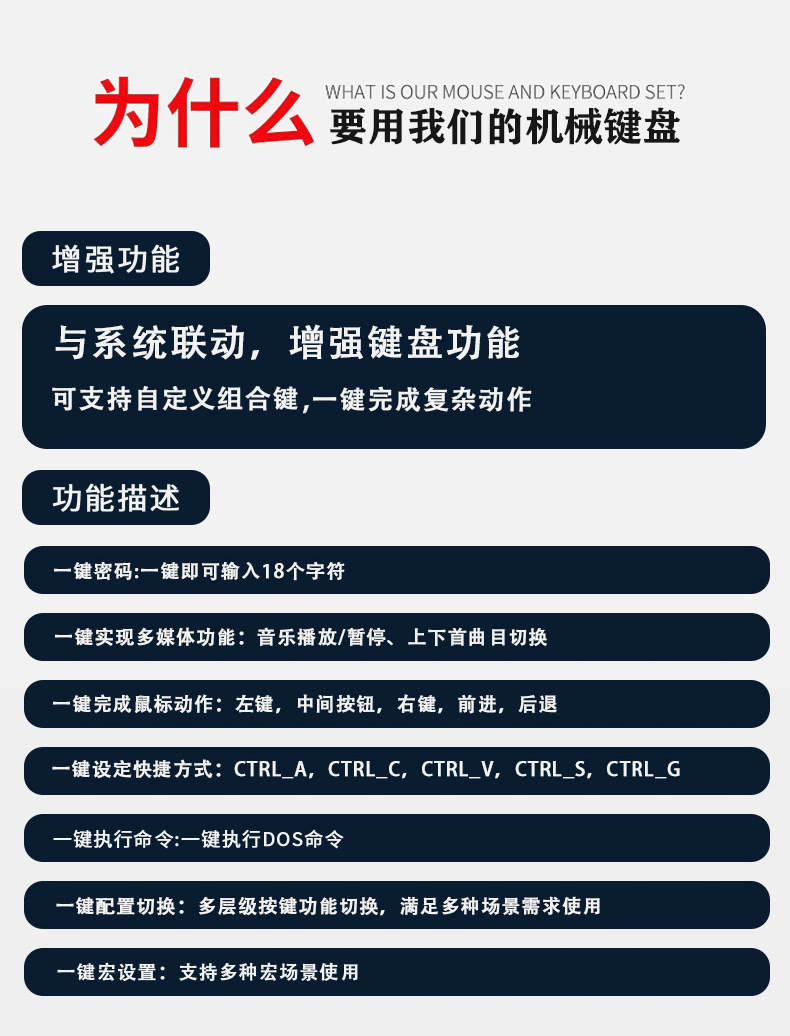 为什么 WHAT IS OUR MOUSE AND KEYBOARD SET?
要用我们的机械键盘

增强功能

与系统联动，增强键盘功能

可支持自定义组合键,一键完成复杂动作

功能描述

一键密码:一键即可输入18个字符

一键实现多媒体功能：音乐播放/暂停、上下首曲目切换

一键完成鼠标动作：左键，中间按钮，右键，前进，后退

一键设定快捷方式：CTRL_A，CTRL_C，CTRL_V，CTRL_S，CTRL_G

一键执行命令:一键执行DOS命令

一键配置切换：多层级按键功能切换，满足多种场景需求使用

一键宏设置：支持多种宏场景使用